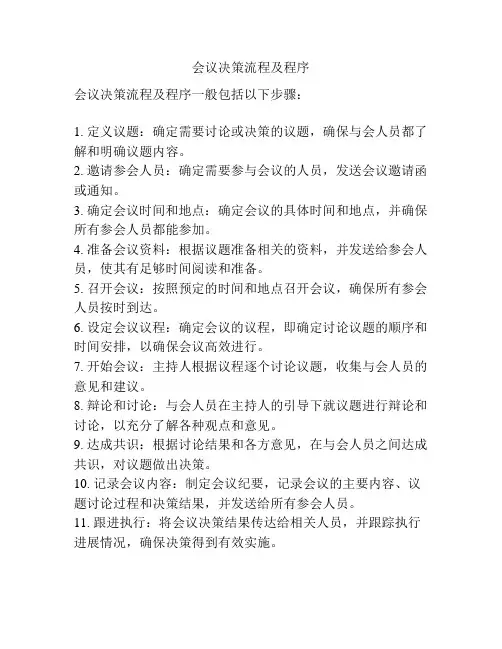 会议决策流程及程序

会议决策流程及程序一般包括以下步骤：

1. 定义议题：确定需要讨论或决策的议题，确保与会人员都了解和明确议题内容。
2. 邀请参会人员：确定需要参与会议的人员，发送会议邀请函或通知。
3. 确定会议时间和地点：确定会议的具体时间和地点，并确保所有参会人员都能参加。
4. 准备会议资料：根据议题准备相关的资料，并发送给参会人员，使其有足够时间阅读和准备。
5. 召开会议：按照预定的时间和地点召开会议，确保所有参会人员按时到达。
6. 设定会议议程：确定会议的议程，即确定讨论议题的顺序和时间安排，以确保会议高效进行。
7. 开始会议：主持人根据议程逐个讨论议题，收集与会人员的意见和建议。
8. 辩论和讨论：与会人员在主持人的引导下就议题进行辩论和讨论，以充分了解各种观点和意见。
9. 达成共识：根据讨论结果和各方意见，在与会人员之间达成共识，对议题做出决策。
10. 记录会议内容：制定会议纪要，记录会议的主要内容、议题讨论过程和决策结果，并发送给所有参会人员。
11. 跟进执行：将会议决策结果传达给相关人员，并跟踪执行进展情况，确保决策得到有效实施。